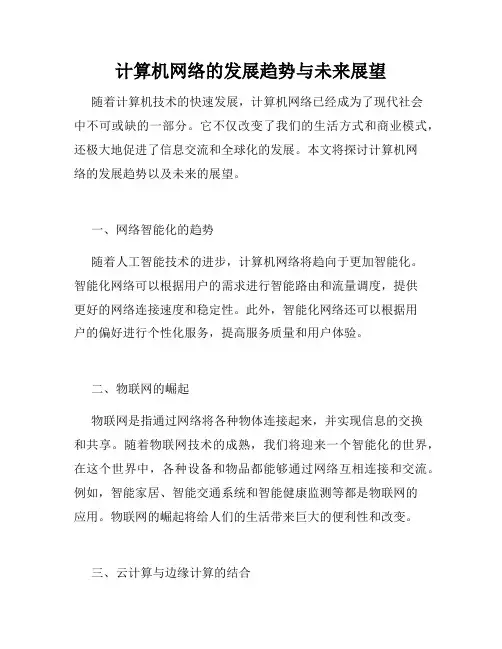 计算机网络的发展趋势与未来展望

随着计算机技术的快速发展，计算机网络已经成为了现代社会中不可或缺的一部分。它不仅改变了我们的生活方式和商业模式，还极大地促进了信息交流和全球化的发展。本文将探讨计算机网络的发展趋势以及未来的展望。

一、网络智能化的趋势

随着人工智能技术的进步，计算机网络将趋向于更加智能化。智能化网络可以根据用户的需求进行智能路由和流量调度，提供更好的网络连接速度和稳定性。此外，智能化网络还可以根据用户的偏好进行个性化服务，提高服务质量和用户体验。

二、物联网的崛起

物联网是指通过网络将各种物体连接起来，并实现信息的交换和共享。随着物联网技术的成熟，我们将迎来一个智能化的世界，在这个世界中，各种设备和物品都能够通过网络互相连接和交流。例如，智能家居、智能交通系统和智能健康监测等都是物联网的应用。物联网的崛起将给人们的生活带来巨大的便利性和改变。

三、云计算与边缘计算的结合